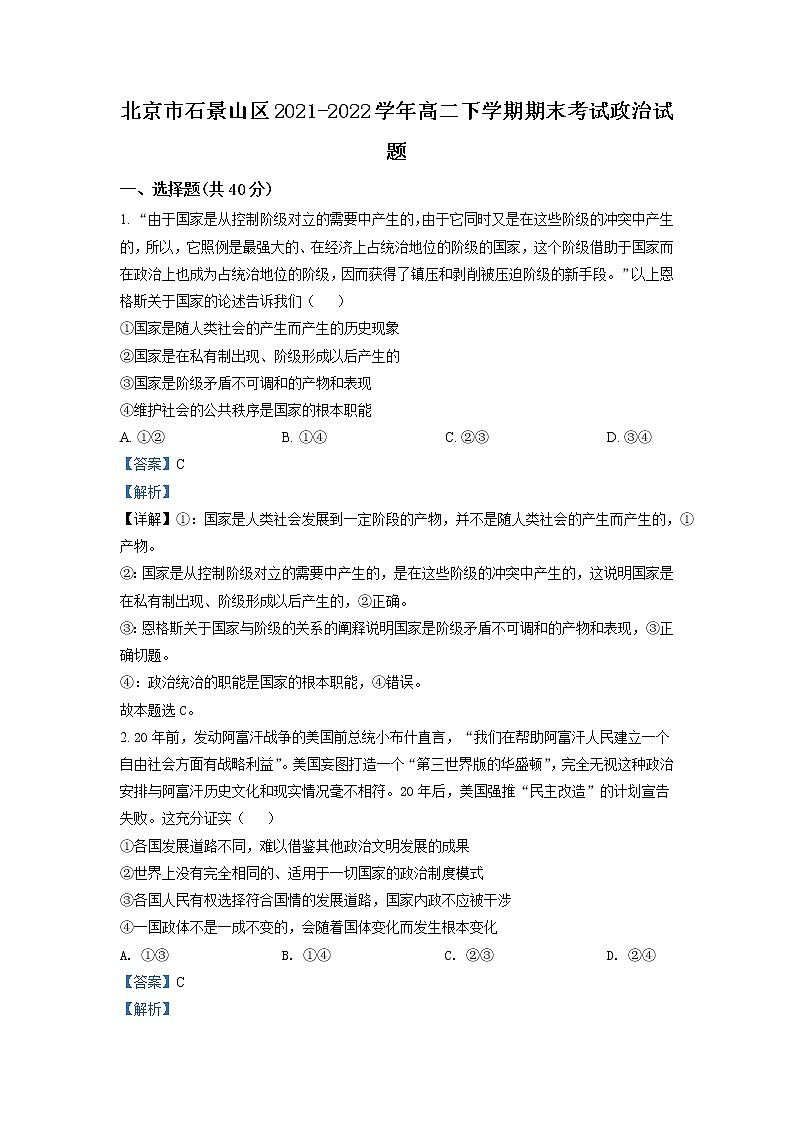 北京市石景山区2021-2022学年高二下学期期末考试政治试题

一、选择题(共40分)

1. “由于国家是从控制阶级对立的需要中产生的，由于它同时又是在这些阶级的冲突中产生的，所以，它照例是最强大的、在经济上占统治地位的阶级的国家，这个阶级借助于国家而在政治上也成为占统治地位的阶级，因而获得了镇压和剥削被压迫阶级的新手段。”以上恩格斯关于国家的论述告诉我们（ ）

①国家是随人类社会的产生而产生的历史现象

②国家是在私有制出现、阶级形成以后产生的

③国家是阶级矛盾不可调和的产物和表现

④维护社会的公共秩序是国家的根本职能

A. ①② B. ①④ C. ②③ D. ③④

【答案】C

【解析】

【详解】①：国家是人类社会发展到一定阶段的产物，并不是随人类社会的产生而产生的，①产物。

②：国家是从控制阶级对立的需要中产生的，是在这些阶级的冲突中产生的，这说明国家是在私有制出现、阶级形成以后产生的，②正确。

③：恩格斯关于国家与阶级的关系的阐释说明国家是阶级矛盾不可调和的产物和表现，③正确切题。

④：政治统治的职能是国家的根本职能，④错误。

故本题选C。

2. 20年前，发动阿富汗战争的美国前总统小布什直言，“我们在帮助阿富汗人民建立一个自由社会方面有战略利益”。美国妄图打造一个“第三世界版的华盛顿”，完全无视这种政治安排与阿富汗历史文化和现实情况毫不相符。20年后，美国强推“民主改造”的计划宣告失败。这充分证实（ ）

①各国发展道路不同，难以借鉴其他政治文明发展的成果

②世界上没有完全相同的、适用于一切国家的政治制度模式

③各国人民有权选择符合国情的发展道路，国家内政不应被干涉

④一国政体不是一成不变的，会随着国体变化而发生根本变化

A. ①③ B. ①④ C. ②③ D. ②④

【答案】C

【解析】